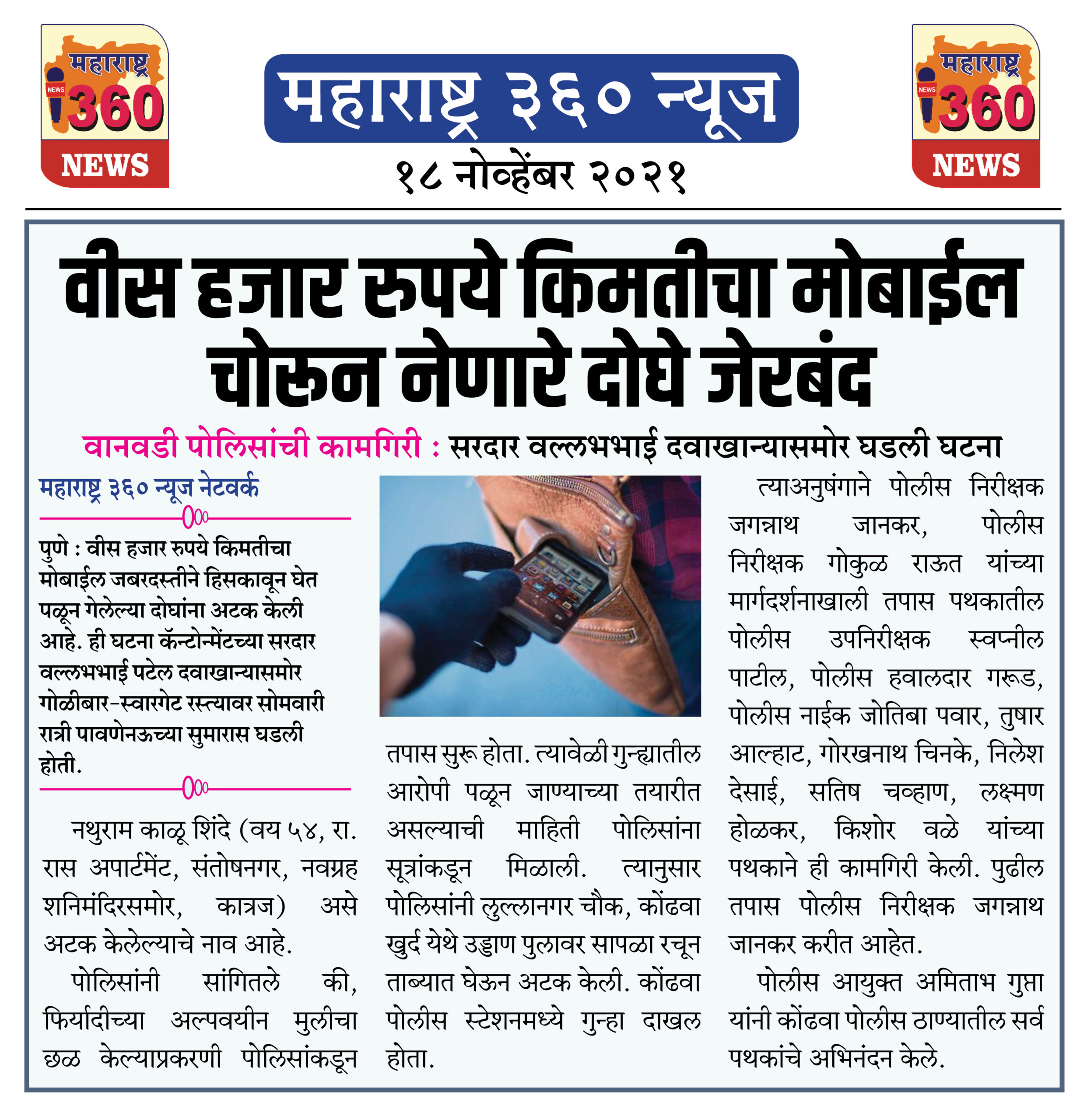 महाराष्ट्र NEWS 360 NEWS

महाराष्ट्र ३६० न्यूज

१८ नोव्हेंबर २०२१

महाराष्ट्र NEWS 360 NEWS

वीस हजार रुपये किमतीचा मोबाईल चोरुन नेणारे दोघे जेरबंद

वानवडी पोलिसांची कामगिरी : सरदार वल्लभभाई दवाखान्यासमोर घडली घटना

महाराष्ट्र ३६० न्यूज नेटवर्क

पुणे : वीस हजार रुपये किमतीचा मोबाईल जबरदस्तीने हिसकावून घेत पळून गेलेल्या दोघांना अटक केली आहे. ही घटना कॅन्टोन्मेंटच्या सरदार वल्लभभाई पटेल दवाखान्यासमोर गोळीबार-स्वारगेट रस्त्यावर सोमवारी रात्री पावणेनऊच्या सुमारास घडली होती.

नथुराम काळू शिंदे (वय ५४, रा. रास अपार्टमेंट, संतोषनगर, नवग्रह शनिमंदिरसमोर, कात्रज) असे अटक केलेल्याचे नाव आहे.

पोलिसांनी सांगितले की, फिर्यादीच्या अल्पवयीन मुलीचा छळ केल्याप्रकरणी पोलिसांकडून तपास सुरू होता. त्यावेळी गुन्ह्यातील आरोपी पळून जाण्याच्या तयारीत असल्याची माहिती पोलिसांना सूत्रांकडून मिळाली. त्यानुसार पोलिसांनी लुल्लानगर चौक, कोंढवा खुर्द येथे उड्डाण पुलावर सापळा रचून ताब्यात घेऊन अटक केली. कोंढवा पोलीस स्टेशनमध्ये गुन्हा दाखल होता.

त्याअनुषंगाने पोलीस निरीक्षक जगन्नाथ जानकर, पोलीस निरीक्षक गोकुळ राऊत यांच्या मार्गदर्शनाखाली तपास पथकातील पोलीस उपनिरीक्षक स्वप्नील पाटील, पोलीस हवालदार गरूड, पोलीस नाईक जोतिबा पवार, तुषार आल्हाट, गोरखनाथ चिनके, निलेश देसाई, सतिष चव्हाण, लक्ष्मण होळकर, किशोर वळे यांच्या पथकाने ही कामगिरी केली. पुढील तपास पोलीस निरीक्षक जगन्नाथ जानकर करीत आहेत.

पोलीस आयुक्त अमिताभ गुप्ता यांनी कोंढवा पोलीस ठाण्यातील सर्व पथकांचे अभिनंदन केले.